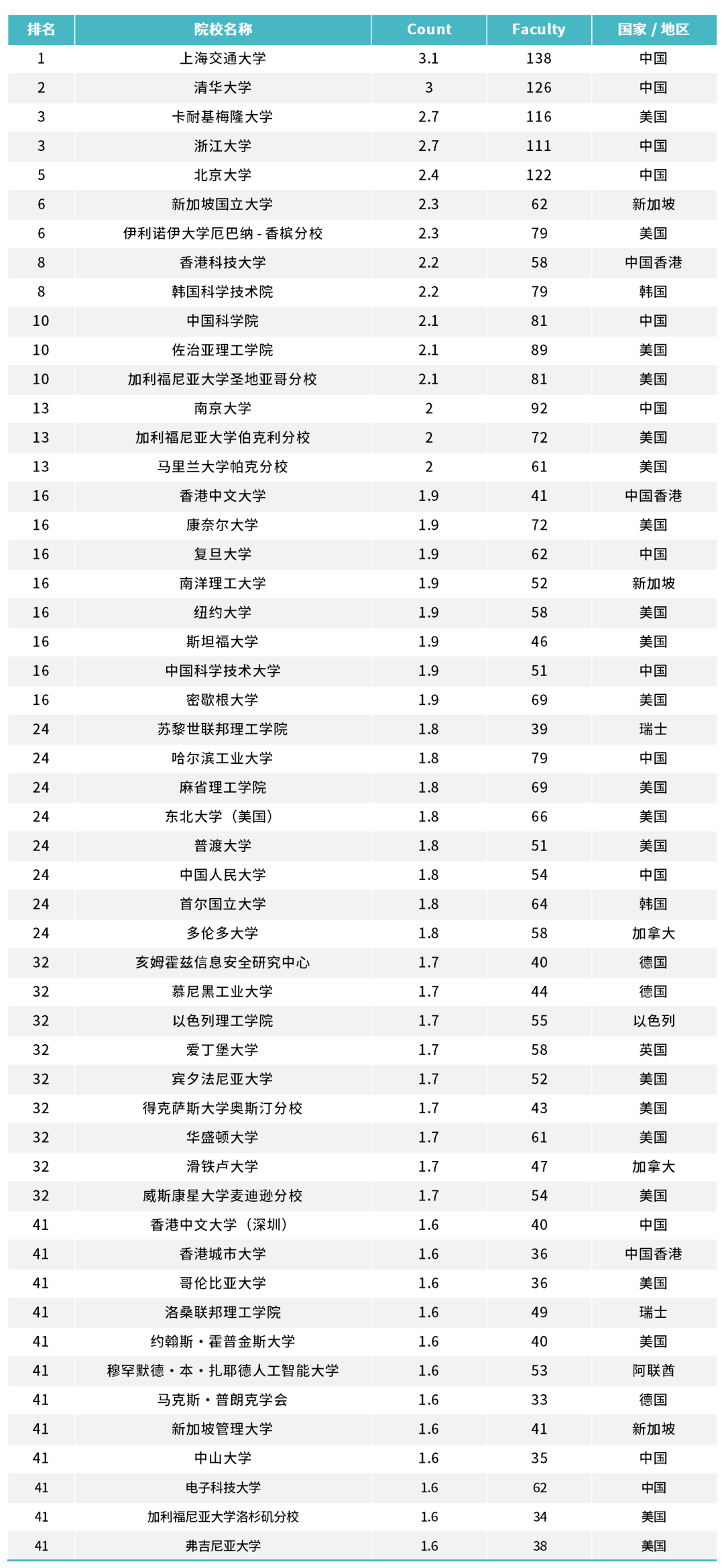 | 排名 | 院校名称 | Count | Faculty | 国家 / 地区 |
|---|---|---|---|---|
| 1 | 上海交通大学 | 3.1 | 138 | 中国 |
| 2 | 清华大学 | 3 | 126 | 中国 |
| 3 | 卡耐基梅隆大学 | 2.7 | 116 | 美国 |
| 3 | 浙江大学 | 2.7 | 111 | 中国 |
| 5 | 北京大学 | 2.4 | 122 | 中国 |
| 6 | 新加坡国立大学 | 2.3 | 62 | 新加坡 |
| 6 | 伊利诺伊大学厄巴纳 - 香槟分校 | 2.3 | 79 | 美国 |
| 8 | 香港科技大学 | 2.2 | 58 | 中国香港 |
| 8 | 韩国科学技术院 | 2.2 | 79 | 韩国 |
| 10 | 中国科学院 | 2.1 | 81 | 中国 |
| 10 | 佐治亚理工学院 | 2.1 | 89 | 美国 |
| 10 | 加利福尼亚大学圣地亚哥分校 | 2.1 | 81 | 美国 |
| 13 | 南京大学 | 2 | 92 | 中国 |
| 13 | 加利福尼亚大学伯克利分校 | 2 | 72 | 美国 |
| 13 | 马里兰大学帕克分校 | 2 | 61 | 美国 |
| 16 | 香港中文大学 | 1.9 | 41 | 中国香港 |
| 16 | 康奈尔大学 | 1.9 | 72 | 美国 |
| 16 | 复旦大学 | 1.9 | 62 | 中国 |
| 16 | 南洋理工大学 | 1.9 | 52 | 新加坡 |
| 16 | 纽约大学 | 1.9 | 58 | 美国 |
| 16 | 斯坦福大学 | 1.9 | 46 | 美国 |
| 16 | 中国科学技术大学 | 1.9 | 51 | 中国 |
| 16 | 密歇根大学 | 1.9 | 69 | 美国 |
| 24 | 苏黎世联邦理工学院 | 1.8 | 39 | 瑞士 |
| 24 | 哈尔滨工业大学 | 1.8 | 79 | 中国 |
| 24 | 麻省理工学院 | 1.8 | 69 | 美国 |
| 24 | 东北大学（美国） | 1.8 | 66 | 美国 |
| 24 | 普渡大学 | 1.8 | 51 | 美国 |
| 24 | 中国人民大学 | 1.8 | 54 | 中国 |
| 24 | 首尔国立大学 | 1.8 | 64 | 韩国 |
| 24 | 多伦多大学 | 1.8 | 58 | 加拿大 |
| 32 | 亥姆霍兹信息安全研究中心 | 1.7 | 40 | 德国 |
| 32 | 慕尼黑工业大学 | 1.7 | 44 | 德国 |
| 32 | 以色列理工学院 | 1.7 | 55 | 以色列 |
| 32 | 爱丁堡大学 | 1.7 | 58 | 英国 |
| 32 | 宾夕法尼亚大学 | 1.7 | 52 | 美国 |
| 32 | 得克萨斯大学奥斯汀分校 | 1.7 | 43 | 美国 |
| 32 | 华盛顿大学 | 1.7 | 61 | 美国 |
| 32 | 滑铁卢大学 | 1.7 | 47 | 加拿大 |
| 32 | 威斯康星大学麦迪逊分校 | 1.7 | 54 | 美国 |
| 41 | 香港中文大学（深圳） | 1.6 | 40 | 中国 |
| 41 | 香港城市大学 | 1.6 | 36 | 中国香港 |
| 41 | 哥伦比亚大学 | 1.6 | 36 | 美国 |
| 41 | 洛桑联邦理工学院 | 1.6 | 49 | 瑞士 |
| 41 | 约翰斯・霍普金斯大学 | 1.6 | 40 | 美国 |
| 41 | 穆罕默德・本・扎耶德人工智能大学 | 1.6 | 53 | 阿联酋 |
| 41 | 马克斯・普朗克学会 | 1.6 | 33 | 德国 |
| 41 | 新加坡管理大学 | 1.6 | 41 | 新加坡 |
| 41 | 中山大学 | 1.6 | 35 | 中国 |
| 41 | 电子科技大学 | 1.6 | 62 | 中国 |
| 41 | 加利福尼亚大学洛杉矶分校 | 1.6 | 34 | 美国 |
| 41 | 弗吉尼亚大学 | 1.6 | 38 | 美国 |